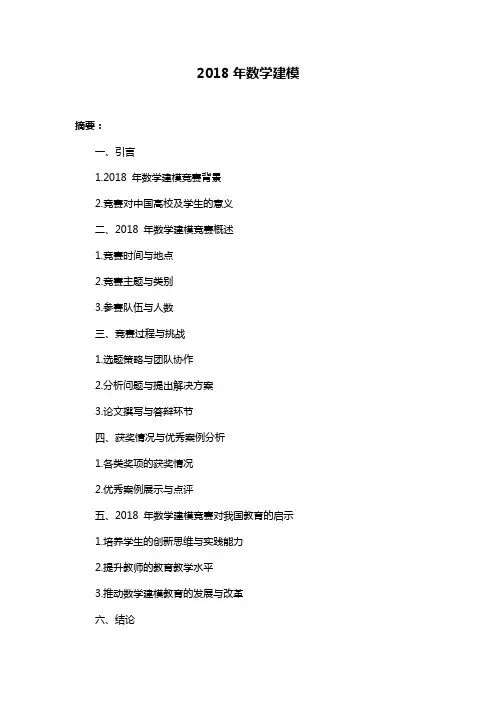 2018 年数学建模

摘要：

一、引言

1.2018 年数学建模竞赛背景

2.竞赛对中国高校及学生的意义

二、2018 年数学建模竞赛概述

1.竞赛时间与地点

2.竞赛主题与类别

3.参赛队伍与人数

三、竞赛过程与挑战

1.选题策略与团队协作

2.分析问题与提出解决方案

3.论文撰写与答辩环节

四、获奖情况与优秀案例分析

1.各类奖项的获奖情况

2.优秀案例展示与点评

五、2018 年数学建模竞赛对我国教育的启示

1.培养学生的创新思维与实践能力

2.提升教师的教育教学水平

3.推动数学建模教育的发展与改革

六、结论